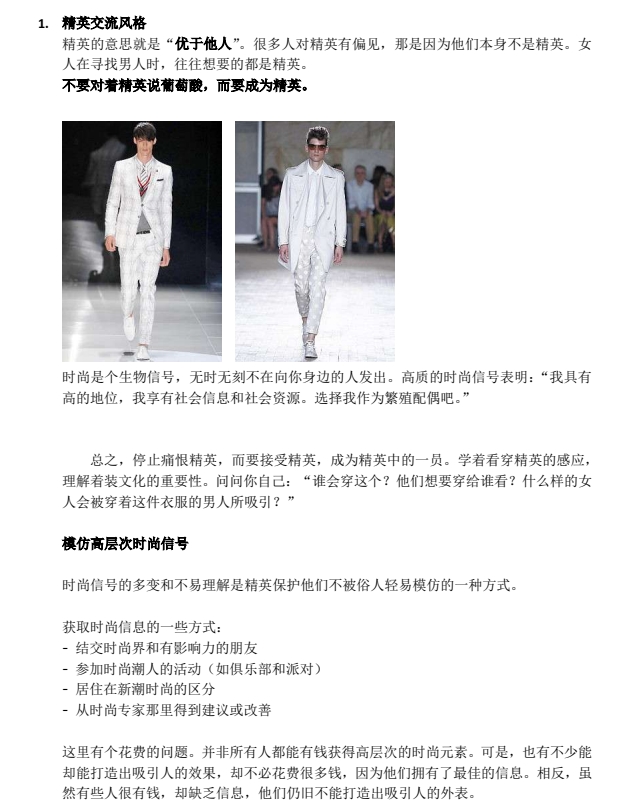 1. 精英交流风格

精英的意思就是“优于他人”。很多人对精英有偏见，那是因为他们本身不是精英。女人在寻找男人时，往往想要的都是精英。

不要对着精英说葡萄酸，而要成为精英。

时尚是个生物信号，无时无刻不在向你身边的人发出。高质的时尚信号表明：“我具有高的地位，我享有社会信息和社会资源。选择我作为繁殖配偶吧。”

总之，停止痛恨精英，而要接受精英，成为精英中的一员。学着看穿精英的感应，理解着装文化的重要性。问问你自己：“谁会穿这个？他们想要穿给谁看？什么样的女人会被穿着这件衣服的男人所吸引？”

模仿高层次时尚信号

时尚信号的多变和不易理解是精英保护他们不被俗人轻易模仿的一种方式。

获取时尚信息的一些方式：
- 结交时尚界和有影响力的朋友
- 参加时尚潮人的活动（如俱乐部和派对）
- 居住在新潮时尚的区分
- 从时尚专家那里得到建议或改善

这里有个花费的问题。并非所有人都能有钱获得高层次的时尚元素。可是，也有不少能却能打造出吸引人的效果，却不必花费很多钱，因为他们拥有了最佳的信息。相反，虽然有些人很有钱，却缺乏信息，他们仍旧不能打造出吸引人的外表。